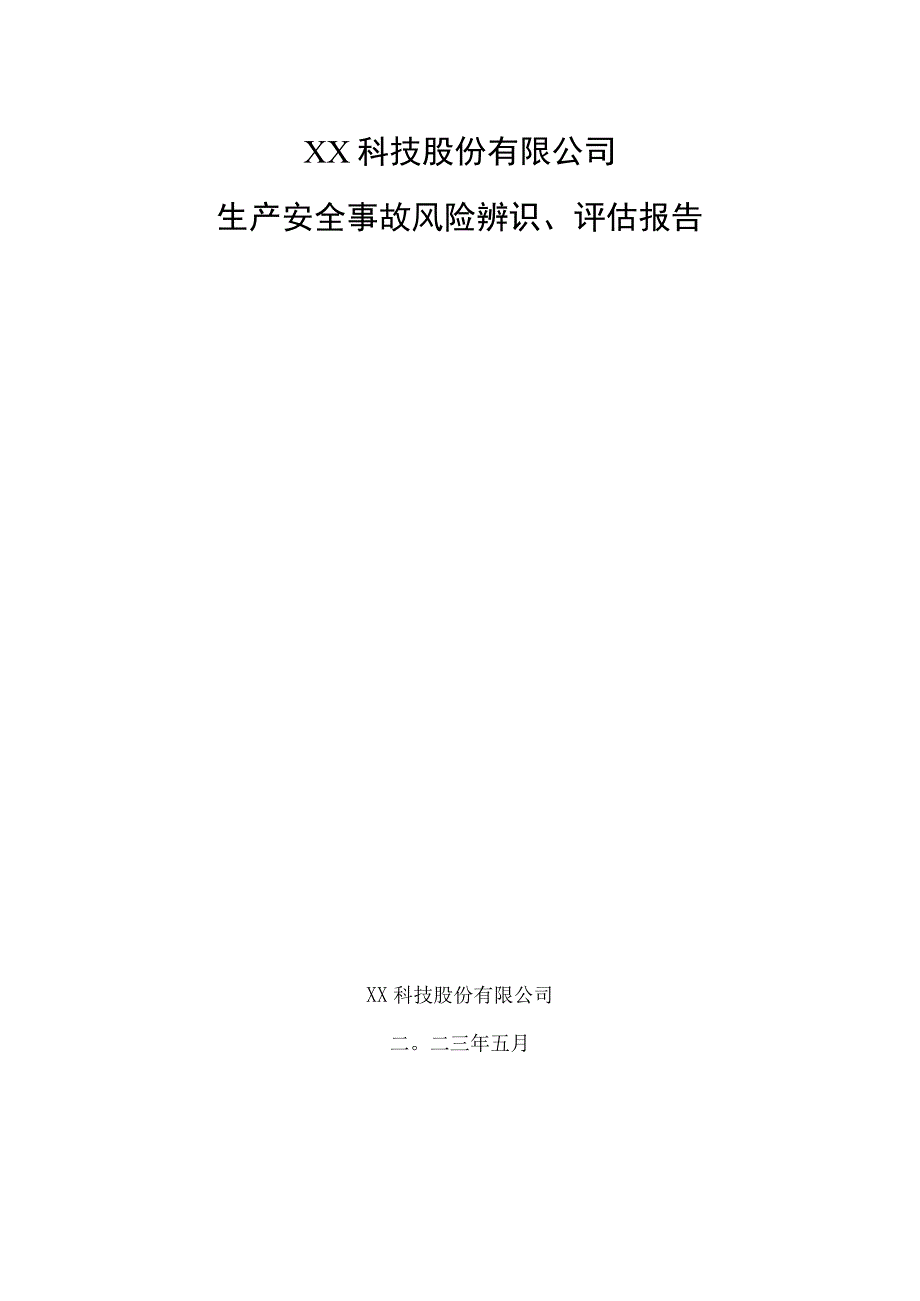 XX科技股份有限公司

生产安全事故风险辨识、评估报告

XX科技股份有限公司

二。二三年五月